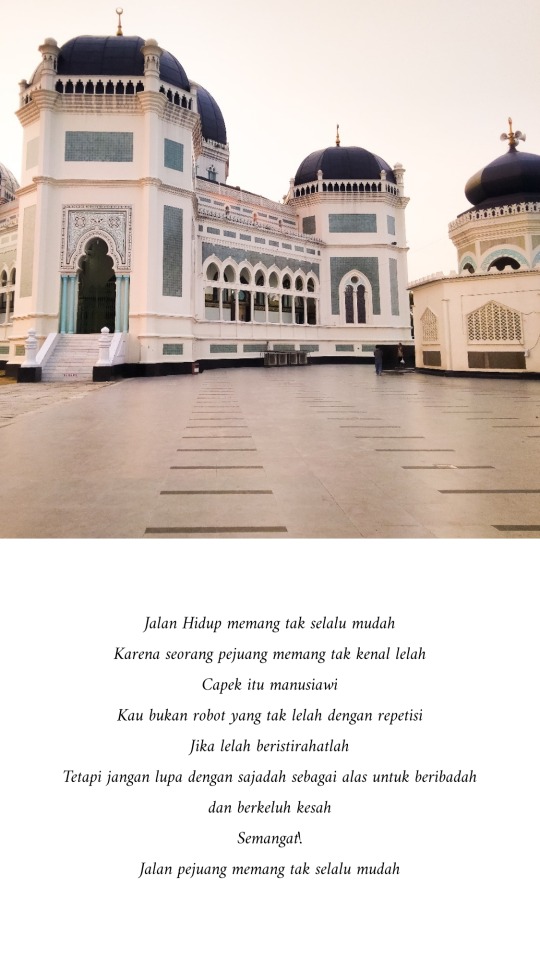 Jalan Hidup memang tak selalu mudah
Karena seorang pejuang memang tak kenal lelah
Capek itu manusiawi
Kau bukan robot yang tak lelah dengan repetisi
Jika lelah beristirahatlah
Tetapi jangan lupa dengan sajadah sebagai alas untuk beribadah
dan berkeluh kesah
Semangat!.
Jalan pejuang memang tak selalu mudah